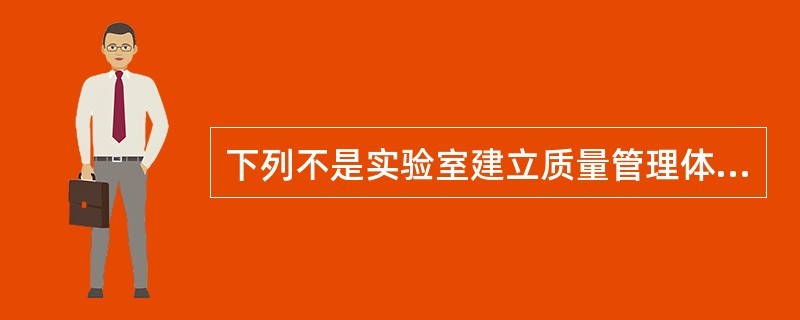 下列不是实验室建立质量管理体...